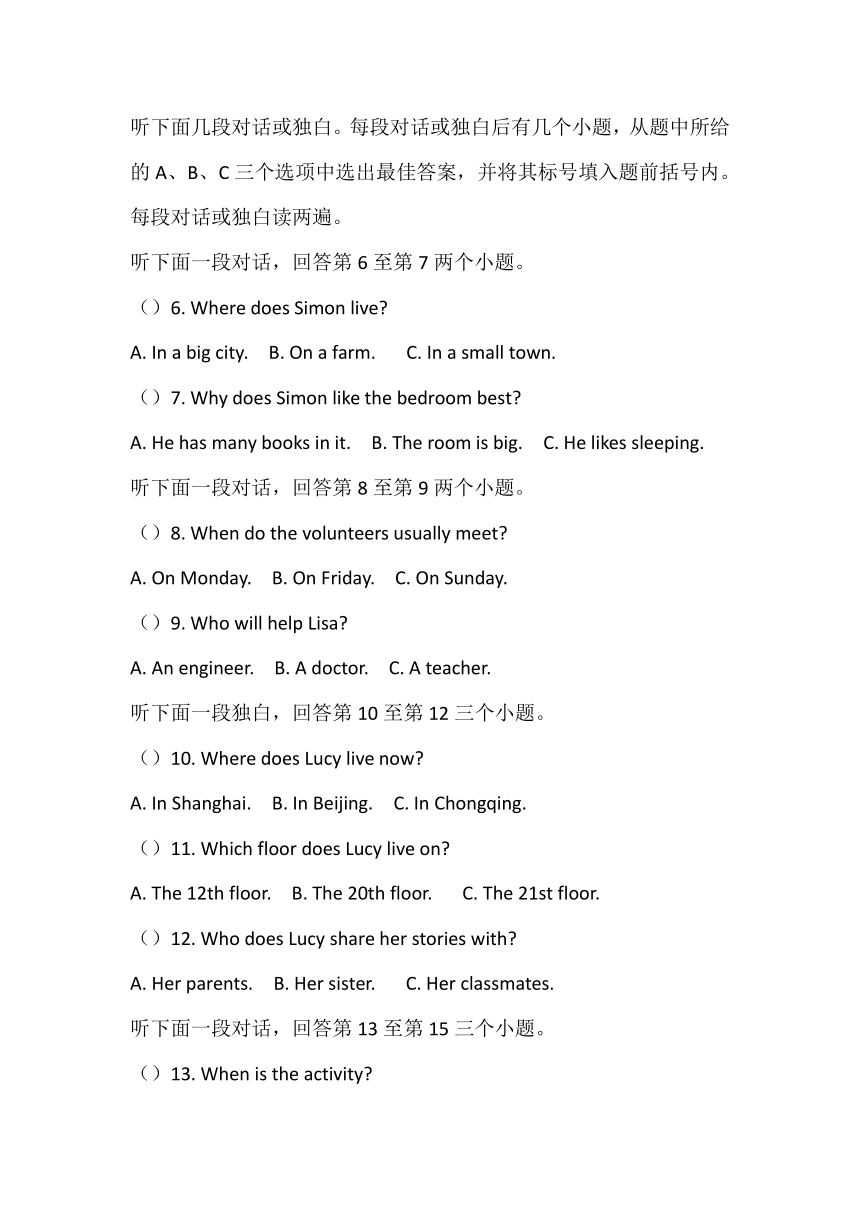 听下面几段对话或独白。每段对话或独白后有几个小题，从题中所给的 A、B、C 三个选项中选出最佳答案，并将其标号填入题前括号内。每段对话或独白读两遍。

听下面一段对话，回答第 6 至第 7 两个小题。

（）6. Where does Simon live?

A. In a big city.　B. On a farm.　C. In a small town.

（）7. Why does Simon like the bedroom best?

A. He has many books in it.　B. The room is big.　C. He likes sleeping.

听下面一段对话，回答第 8 至第 9 两个小题。

（）8. When do the volunteers usually meet?

A. On Monday.　B. On Friday.　C. On Sunday.

（）9. Who will help Lisa?

A. An engineer.　B. A doctor.　C. A teacher.

听下面一段独白，回答第 10 至第 12 三个小题。

（）10. Where does Lucy live now?

A. In Shanghai.　B. In Beijing.　C. In Chongqing.

（）11. Which floor does Lucy live on?

A. The 12th floor.　B. The 20th floor.　C. The 21st floor.

（）12. Who does Lucy share her stories with?

A. Her parents.　B. Her sister.　C. Her classmates.

听下面一段对话，回答第 13 至第 15 三个小题。

（）13. When is the activity?